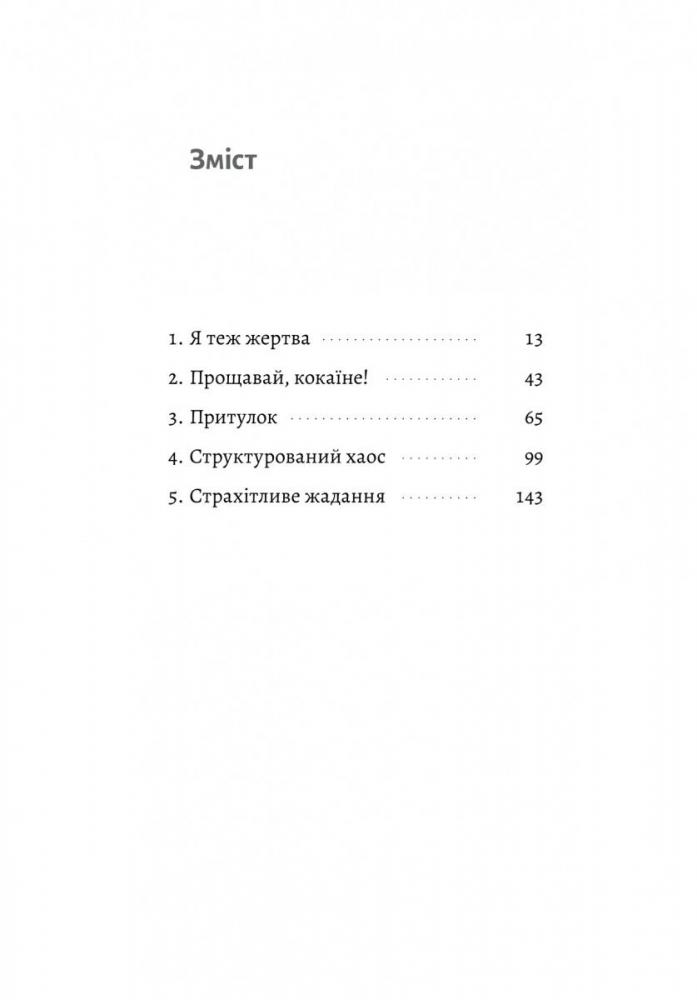 Зміст

1. Я теж жертва 13

2. Прощавай, кокаїне! 43

3. Притулок 65

4. Структурований хаос 99

5. Страхітливе жадання 143